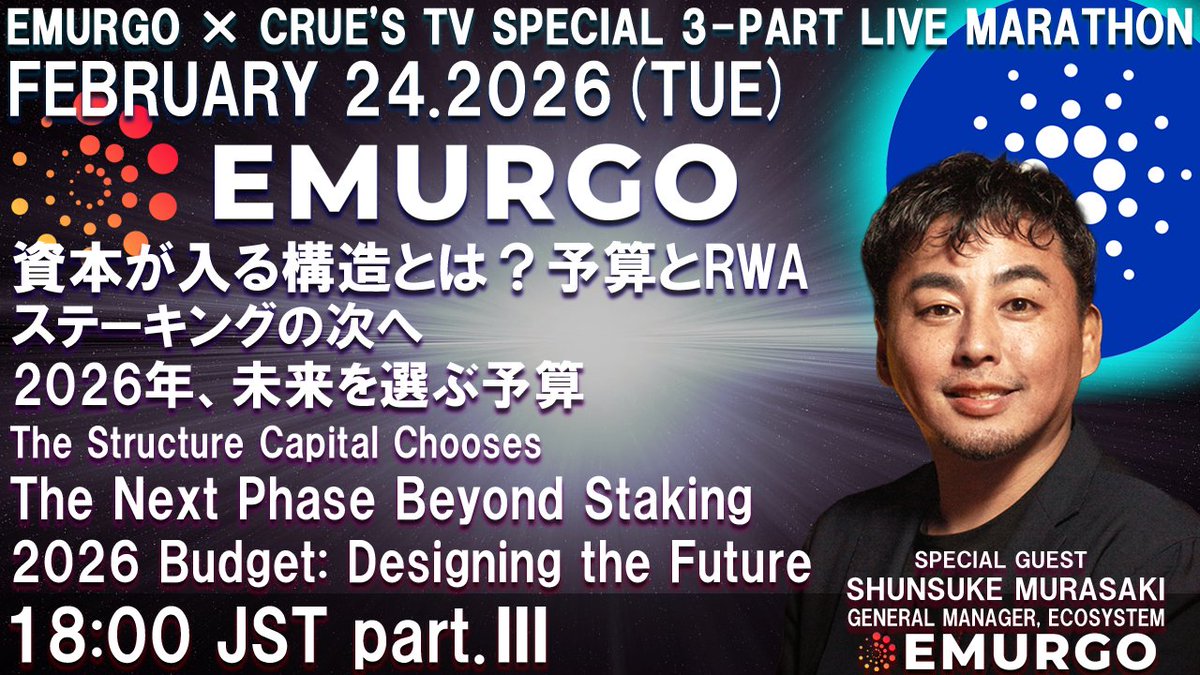 EMURGO × CRUE'S TV SPECIAL 3-PART LIVE MARATHON
FEBRUARY 24.2026 (TUE)

EMURGO

資本が入る構造とは？予算とRWA
ステーキングの次へ
2026年、未来を選ぶ予算

The Structure Capital Chooses
The Next Phase Beyond Staking
2026 Budget: Designing the Future

18:00 JST part.III

SPECIAL GUEST
SHUNSUKE MURASAKI
GENERAL MANAGER, ECOSYSTEM
EMURGO